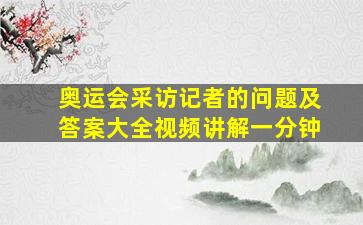 奥运会采访记者的问题及答案大全视频讲解一分钟